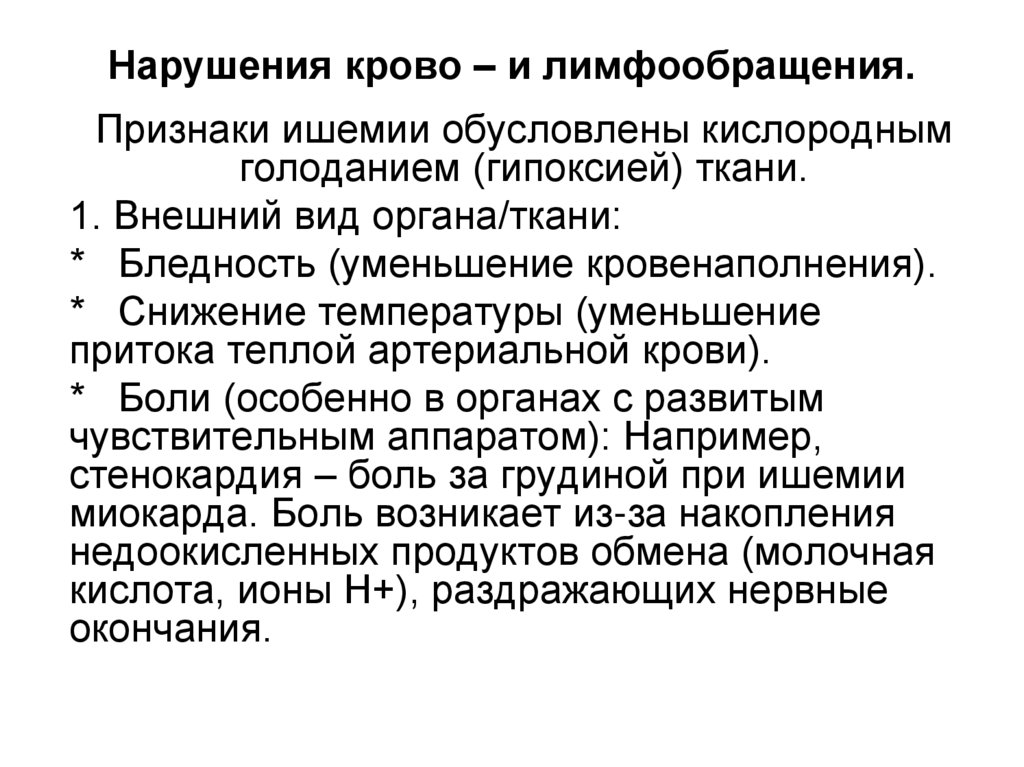 Нарушения крово – и лимфообращения.

Признаки ишемии обусловлены кислородным голоданием (гипоксией) ткани.

1. Внешний вид органа/ткани:

* Бледность (уменьшение кровенаполнения).

* Снижение температуры (уменьшение притока теплой артериальной крови).

* Боли (особенно в органах с развитым чувствительным аппаратом): Например, стенокардия – боль за грудиной при ишемии миокарда. Боль возникает из-за накопления недоокисленных продуктов обмена (молочная кислота, ионы Н+), раздражающих нервные окончания.